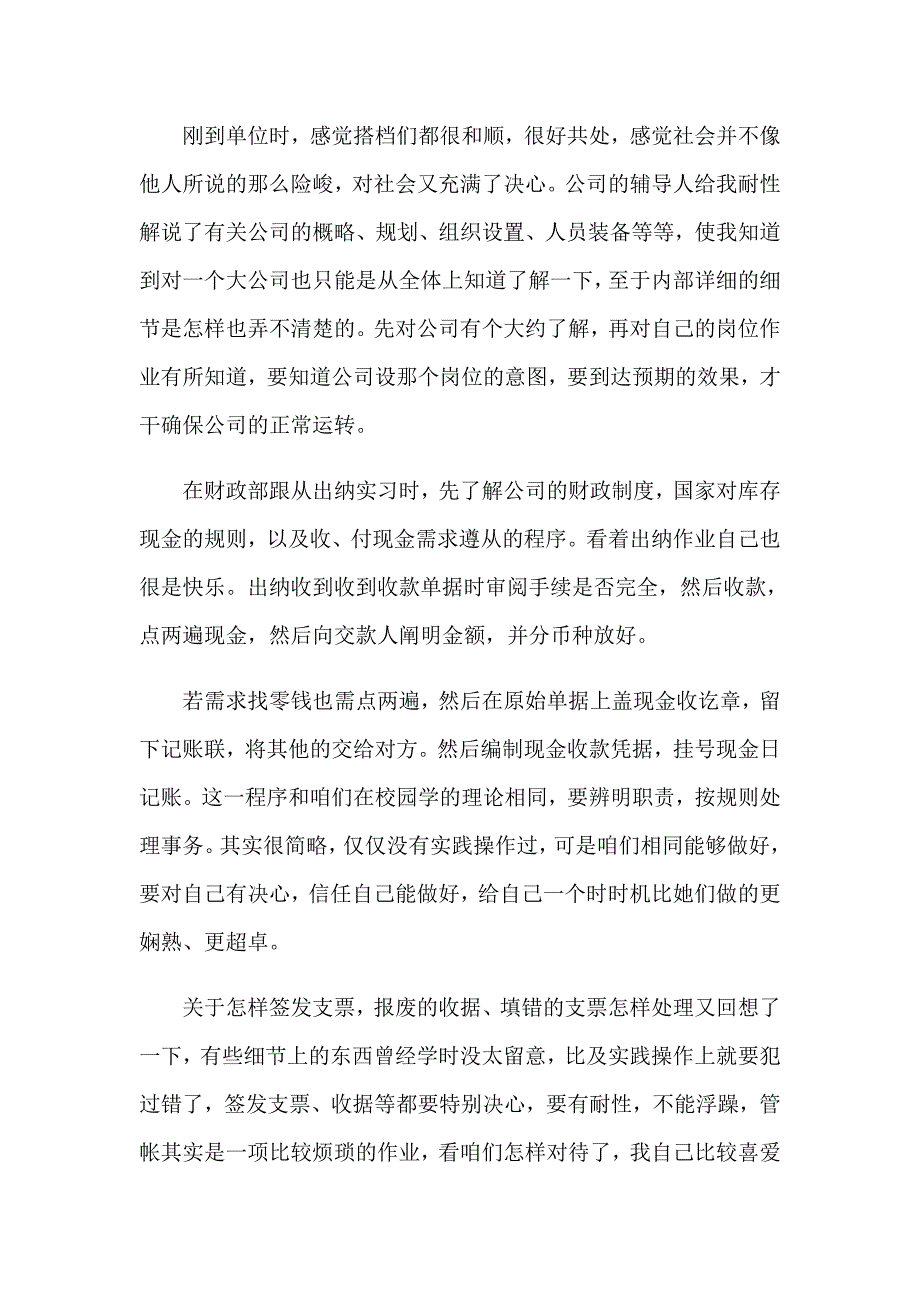 刚到单位时，感觉搭档们都很和顺，很好共处，感觉社会并不像他人所说的那么险峻，对社会又充满了决心。公司的辅导人给我耐性解说了有关公司的概略、规划、组织设置、人员装备等等，使我知道到对一个大公司也只能是从全体上知道了解一下，至于内部详细的细节是怎样也弄不清楚的。先对公司有个大约了解，再对自己的岗位作业有所知道，要知道公司设那个岗位的意图，要到达预期的效果，才干确保公司的正常运转。

在财政部跟从出纳实习时，先了解公司的财政制度，国家对库存现金的规则，以及收、付现金需求遵从的程序。看着出纳作业自己也很是快乐。出纳收到收到收款单据时审阅手续是否完全，然后收款，点两遍现金，然后向交款人阐明金额，并分币种放好。

若需求找零钱也需点两遍，然后在原始单据上盖现金收讫章，留下记账联，将其他的交给对方。然后编制现金收款凭据，挂号现金日记账。这一程序和咱们在校园学的理论相同，要辨明职责，按规则处理事务。其实很简略，仅仅没有实践操作过，可是咱们相同能够做好，要对自己有决心，信任自己能做好，给自己一个时时机比她们做的更娴熟、更超卓。

关于怎样签发支票，报废的收据、填错的支票怎样处理又回想了一下，有些细节上的东西曾经学时没太留意，比及实践操作上就要犯过错了，签发支票、收据等都要特别决心，要有耐性，不能浮躁，管帐其实是一项比较烦琐的作业，看咱们怎样对待了，我自己比较喜爱